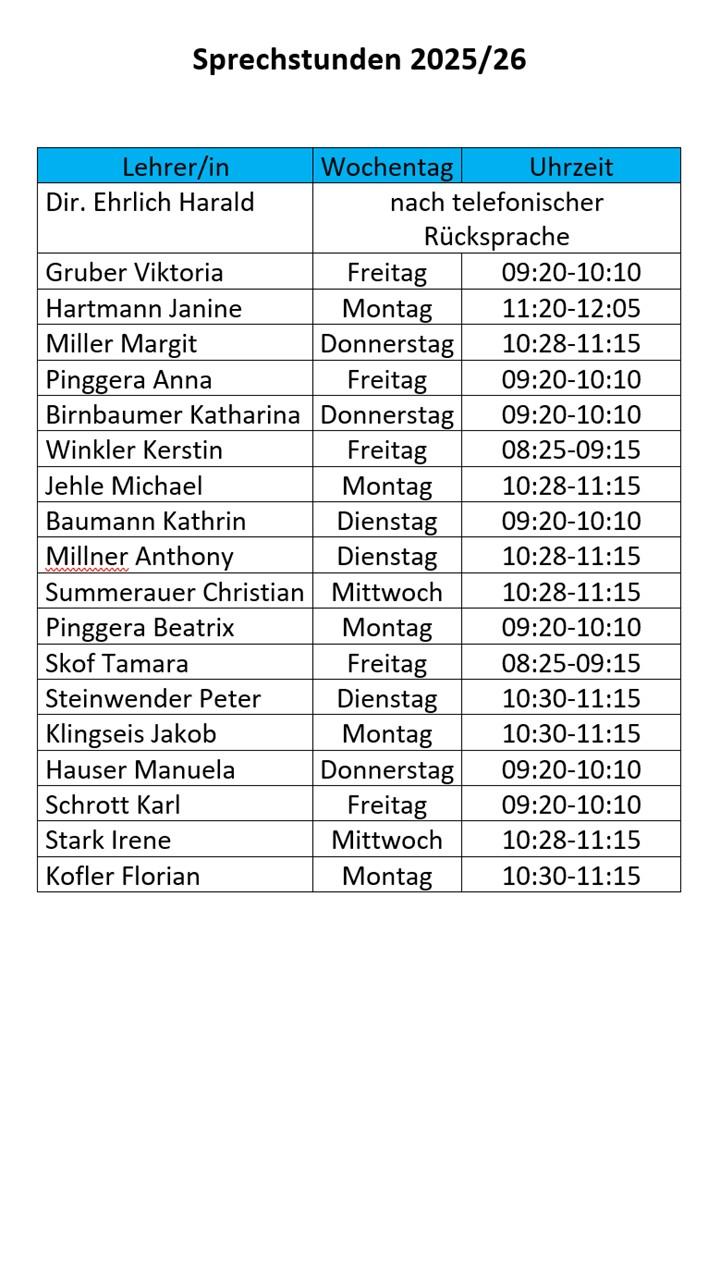 Sprechstunden 2025/26

| Lehrer/in | Wochentag | Uhrzeit |
|---|---|---|
| Dir. Ehrlich Harald | nach telefonischer Rücksprache | |
| Gruber Viktoria | Freitag | 09:20-10:10 |
| Hartmann Janine | Montag | 11:20-12:05 |
| Miller Margit | Donnerstag | 10:28-11:15 |
| Pinggera Anna | Freitag | 09:20-10:10 |
| Birnbaumer Katharina | Donnerstag | 09:20-10:10 |
| Winkler Kerstin | Freitag | 08:25-09:15 |
| Jehle Michael | Montag | 10:28-11:15 |
| Baumann Kathrin | Dienstag | 09:20-10:10 |
| Millner Anthony | Dienstag | 10:28-11:15 |
| Summerauer Christian | Mittwoch | 10:28-11:15 |
| Pinggera Beatrix | Montag | 09:20-10:10 |
| Skof Tamara | Freitag | 08:25-09:15 |
| Steinwender Peter | Dienstag | 10:30-11:15 |
| Klingseis Jakob | Montag | 10:30-11:15 |
| Hauser Manuela | Donnerstag | 09:20-10:10 |
| Schrott Karl | Freitag | 09:20-10:10 |
| Stark Irene | Mittwoch | 10:28-11:15 |
| Kofler Florian | Montag | 10:30-11:15 |